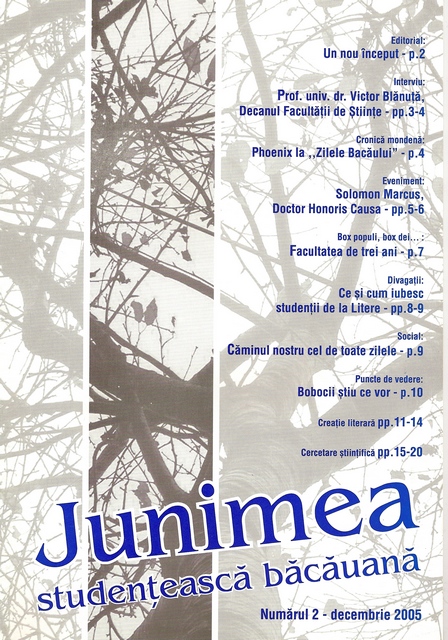 Editorial:
Un nou început - p.2

Interviu:
Prof. univ. dr. Victor Blănuță,
Decanul Facultății de Științe - pp.3-4

Cronică mondenă:
Phoenix la ,,Zilele Bacăului" - p.4

Eveniment:
Solomon Marcus,
Doctor Honoris Causa - pp.5-6

Box populi, box dei... :
Facultatea de trei ani - p.7

Divagații:
Ce și cum iubesc
studenții de la Litere - pp.8-9

Social:
Căminul nostru cel de toate zilele - p.9

Puncte de vedere:
Bobocii știu ce vor - p.10

Creație literară pp.11-14

Cercetare științifică pp.15-20

Junimea
studențească băcăuană

Numărul 2 - decembrie 2005